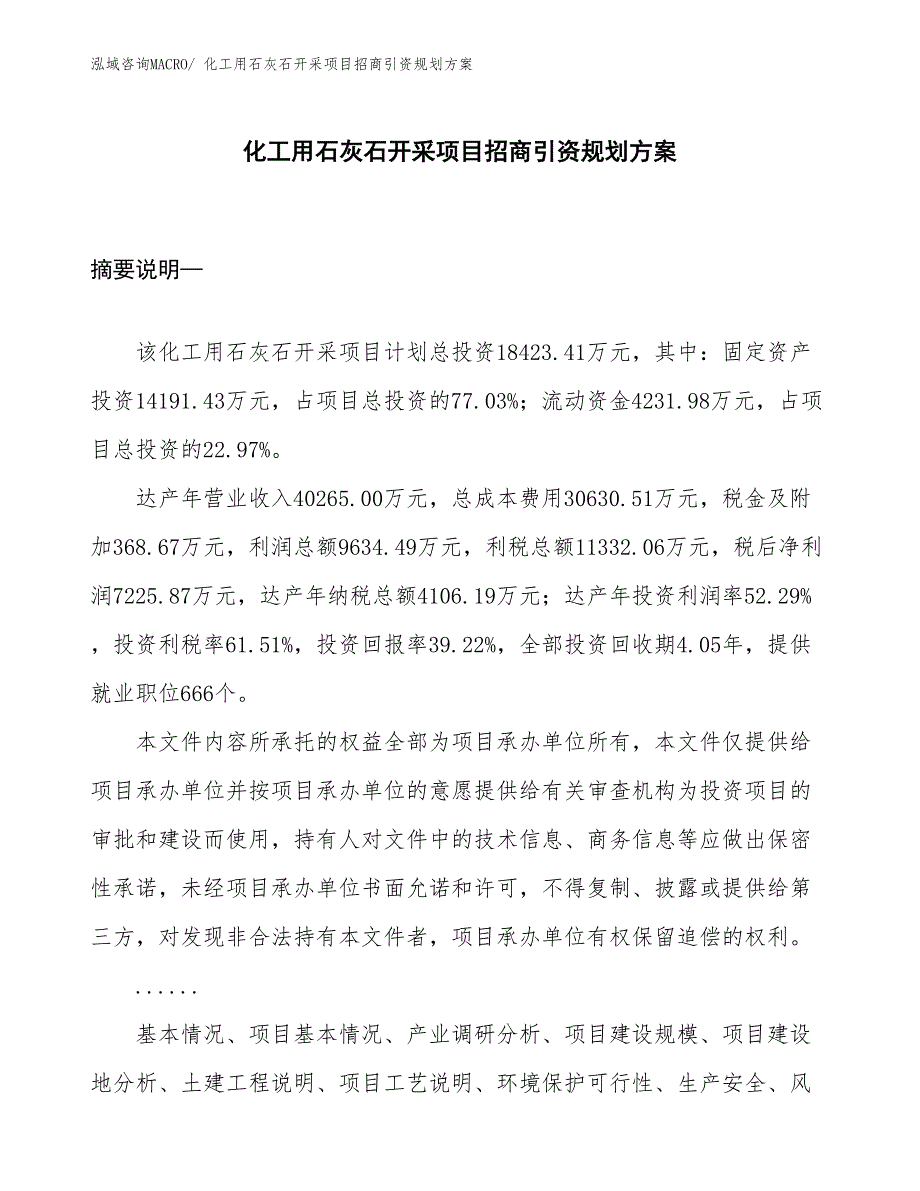 泓域咨询MACRO/ 化工用石灰石开采项目招商引资规划方案

化工用石灰石开采项目招商引资规划方案

摘要说明—

该化工用石灰石开采项目计划总投资18423.41万元，其中：固定资产投资14191.43万元，占项目总投资的77.03%；流动资金4231.98万元，占项目总投资的22.97%。

达产年营业收入40265.00万元，总成本费用30630.51万元，税金及附加368.67万元，利润总额9634.49万元，利税总额11332.06万元，税后净利润7225.87万元，达产年纳税总额4106.19万元；达产年投资利润率52.29%，投资利税率61.51%，投资回报率39.22%，全部投资回收期4.05年，提供就业职位666个。

本文件内容所承托的权益全部为项目承办单位所有，本文件仅提供给项目承办单位并按项目承办单位的意愿提供给有关审查机构为投资项目的审批和建设而使用，持有人对文件中的技术信息、商务信息等应做出保密性承诺，未经项目承办单位书面允诺和许可，不得复制、披露或提供给第三方，对发现非合法持有本文件者，项目承办单位有权保留追偿的权利。

......

基本情况、项目基本情况、产业调研分析、项目建设规模、项目建设地分析、土建工程说明、项目工艺说明、环境保护可行性、生产安全、风